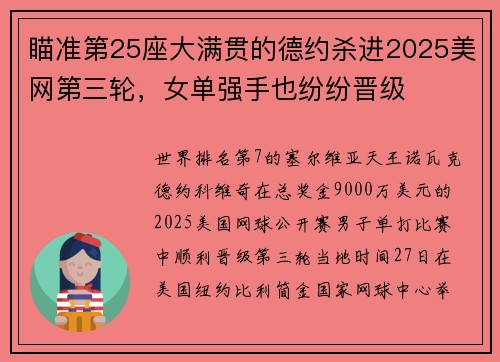 瞄准第25座大满贯的德约杀进2025美网第三轮，女单强手也纷纷晋级

世界排名第7的塞尔维亚天王诺瓦克德约科维奇在总奖金9000万美元的2025美国网球公开赛男子单打比赛中顺利晋级第三轮当地时间27日在美国纽约比利简金国家网球中心举